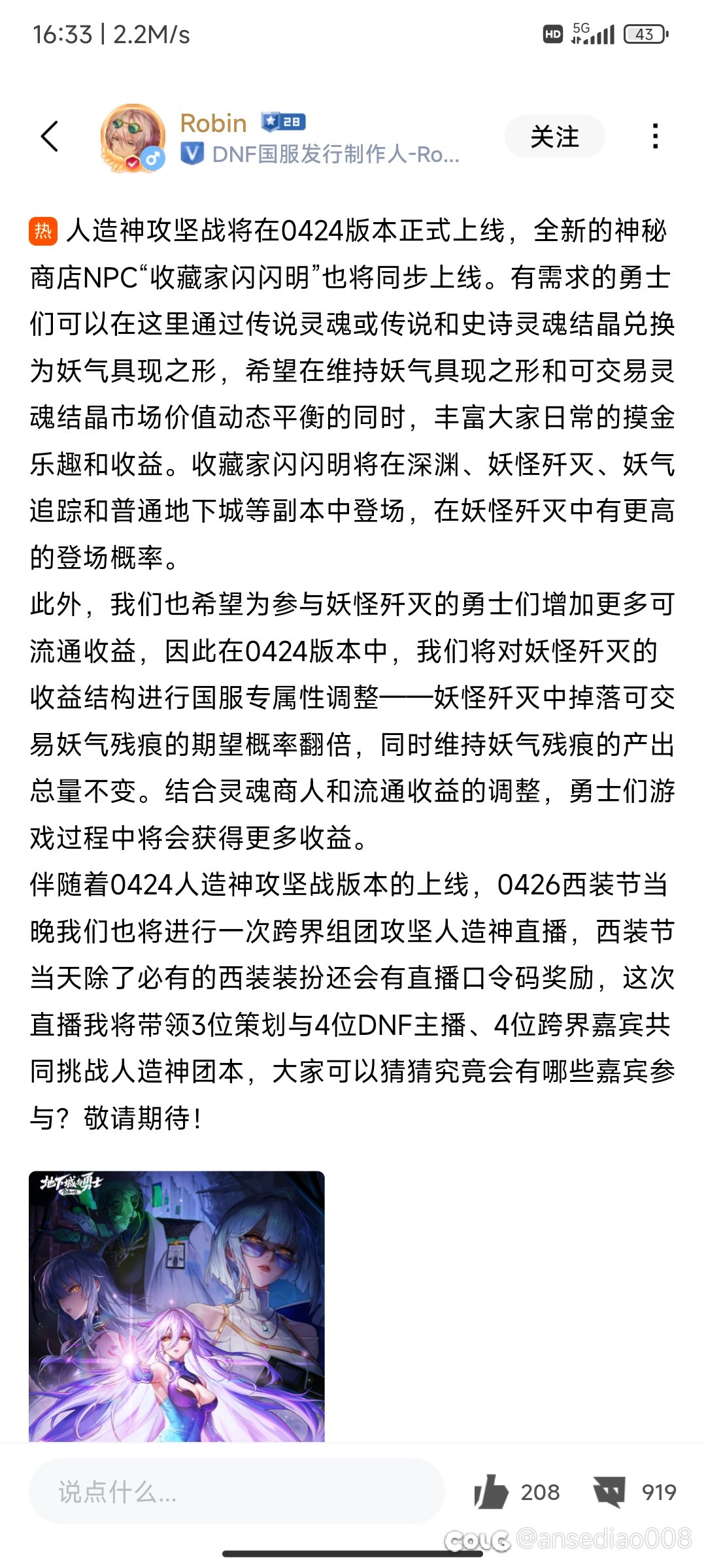 16:33 | 2.2M/s
HD 5G 43

Robin 28
DNF国服发行制作人-Ro...
关注

热 人造神攻坚战将在0424版本正式上线，全新的神秘商店NPC“收藏家闪闪明”也将同步上线。有需求的勇士们可以在这里通过传说灵魂或传说和史诗灵魂结晶兑换为妖气具现之形，希望在维持妖气具现之形和可交易灵魂结晶市场价值动态平衡的同时，丰富大家日常的摸金乐趣和收益。收藏家闪闪明将在深渊、妖怪歼灭、妖气追踪和普通地下城等副本中登场，在妖怪歼灭中有更高的登场概率。
此外，我们也希望为参与妖怪歼灭的勇士们增加更多可流通收益，因此在0424版本中，我们将对妖怪歼灭的收益结构进行国服专属性调整——妖怪歼灭中掉落可交易妖气残痕的期望概率翻倍，同时维持妖气残痕的产出总量不变。结合灵魂商人和流通收益的调整，勇士们游戏过程中将会获得更多收益。
伴随着0424人造神攻坚战版本的上线，0426西装节当晚我们也将进行一次跨界组团攻坚人造神直播，西装节当天除了必有的西装装扮还会有直播口令码奖励，这次直播我将带领3位策划与4位DNF主播、4位跨界嘉宾共同挑战人造神团本，大家可以猜猜究竟会有哪些嘉宾参与？敬请期待！

地下城与勇士

说点什么...
208
919
COLG @ansediao008